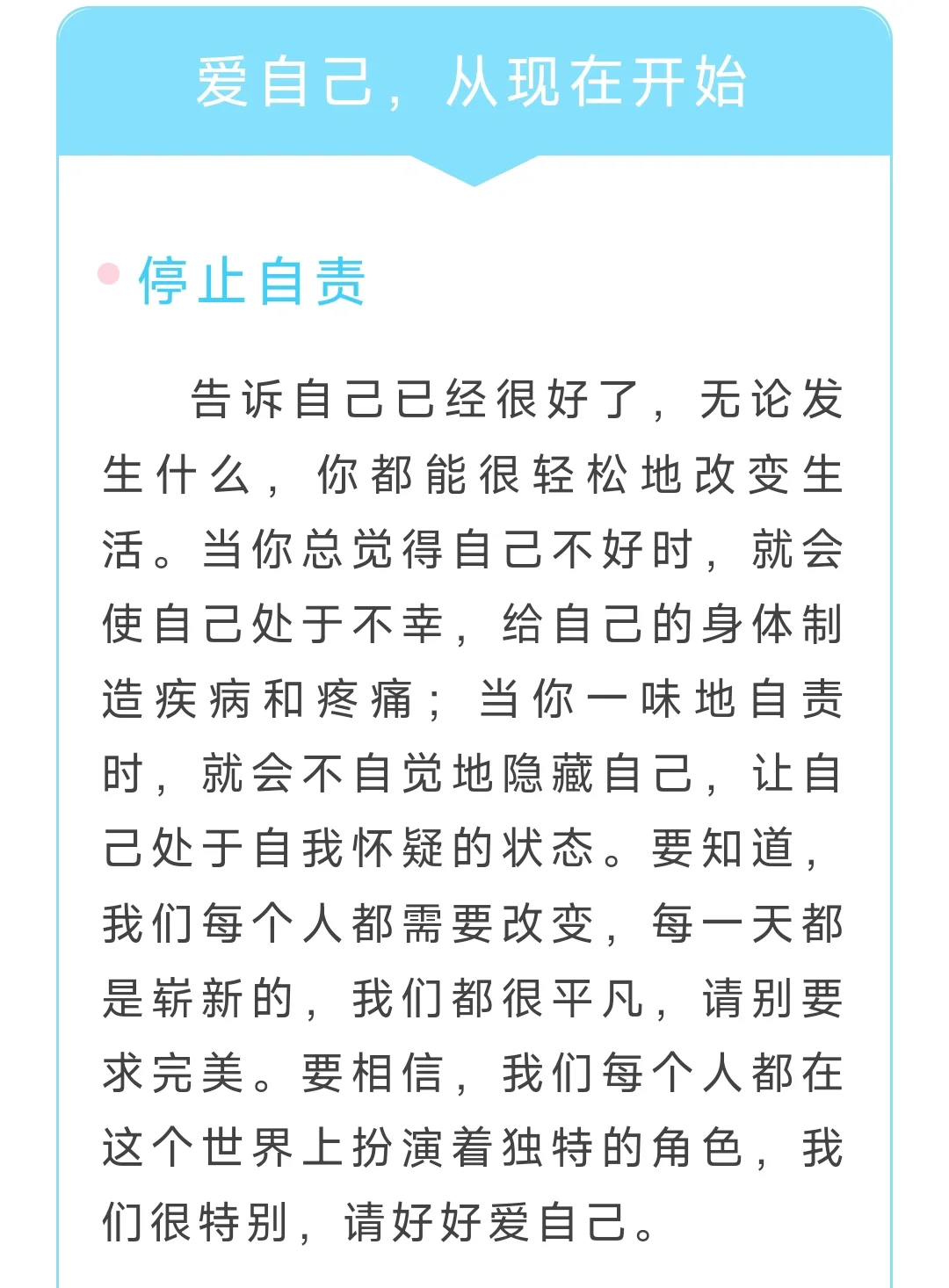 爱自己，从现在开始

停止自责

告诉自己已经很好了，无论发生什么，你都能很轻松地改变生活。当你总觉得自己不好时，就会使自己处于不幸，给自己的身体制造疾病和疼痛；当你一味地自责时，就会不自觉地隐藏自己，让自己处于自我怀疑的状态。要知道，我们每个人都需要改变，每一天都是崭新的，我们都很平凡，请别要求完美。要相信，我们每个人都在这个世界上扮演着独特的角色，我们很特别，请好好爱自己。